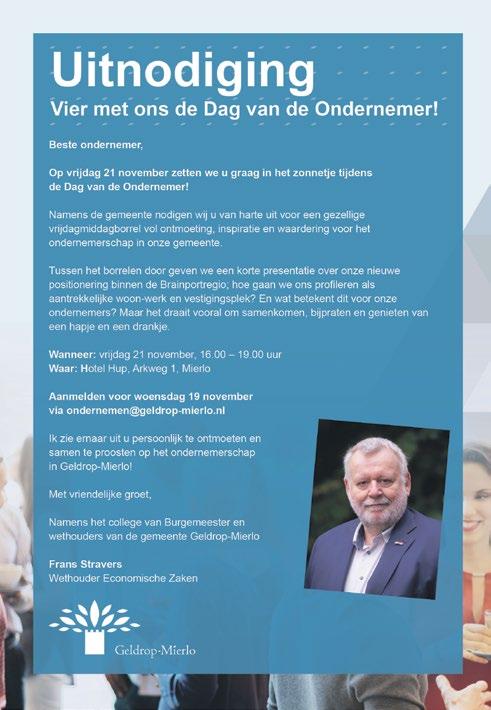 Uitnodiging
Vier met ons de Dag van de Ondernemer!

Beste ondernemer,

Op vrijdag 21 november zetten we u graag in het zonnetje tijdens de Dag van de Ondernemer!

Namens de gemeente nodigen wij u van harte uit voor een gezellige vrijdagmiddagborrel vol ontmoeting, inspiratie en waardering voor het ondernemerschap in onze gemeente.

Tussen het borrelen door geven we een korte presentatie over onze nieuwe positionering binnen de Brainportregio; hoe gaan we ons profileren als aantrekkelijke woon-werk en vestigingsplek? En wat betekent dit voor onze ondernemers? Maar het draait vooral om samenkomen, bijpraten en genieten van een hapje en een drankje.

Wanneer: vrijdag 21 november, 16.00 – 19.00 uur
Waar: Hotel Hup, Arkweg 1, Mierlo

Aanmelden voor woensdag 19 november via ondernemen@geldrop-mierlo.nl

Ik zie ernaar uit u persoonlijk te ontmoeten en samen te proosten op het ondernemerschap in Geldrop-Mierlo!

Met vriendelijke groet,

Namens het college van Burgemeester en wethouders van de gemeente Geldrop-Mierlo

Frans Stravers
Wethouder Economische Zaken

Geldrop-Mierlo